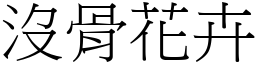 沒骨花卉